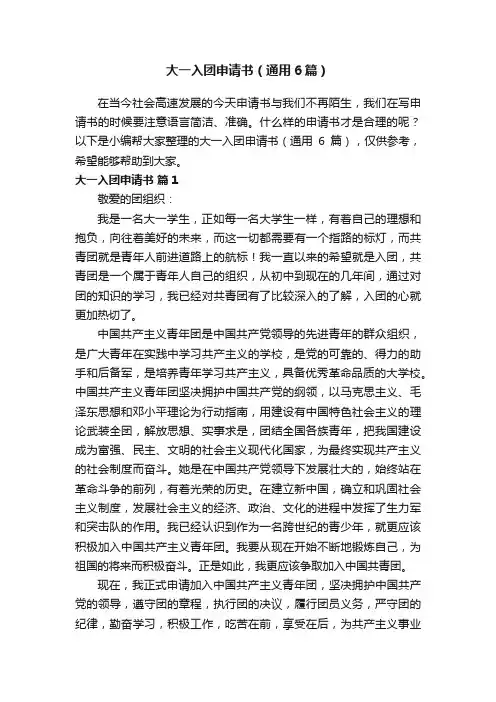 大一入团申请书（通用6篇）

在当今社会高速发展的今天申请书与我们不再陌生，我们在写申请书的时候要注意语言简洁、准确。什么样的申请书才是合理的呢？以下是小编帮大家整理的大一入团申请书（通用 6 篇），仅供参考，希望能够帮助到大家。

大一入团申请书 篇1

敬爱的团组织：

我是一名大一学生，正如每一名大学生一样，有着自己的理想和抱负，向往着美好的未来，而这一切都需要有一个指路的标灯，而共青团就是青年人前进道路上的航标！我一直以来的希望就是入团，共青团是一个属于青年人自己的组织，从初中到现在的几年间，通过对团的知识的学习，我已经对共青团有了比较深入的了解，入团的心就更加热切了。

中国共产主义青年团是中国共产党领导的先进青年的群众组织，是广大青年在实践中学习共产主义的学校，是党的可靠的、得力的助手和后备军，是培养青年学习共产主义，具备优秀革命品质的大学校。中国共产主义青年团坚决拥护中国共产党的纲领，以马克思主义、毛泽东思想和邓小平理论为行动指南，用建设有中国特色社会主义的理论武装全团，解放思想、实事求是，团结全国各族青年，把我国建设成为富强、民主、文明的社会主义现代化国家，为最终实现共产主义的社会制度而奋斗。她是在中国共产党领导下发展壮大的，始终站在革命斗争的前列，有着光荣的历史。在建立新中国，确立和巩固社会主义制度，发展社会主义的经济、政治、文化的进程中发挥了生力军和突击队的作用。我已经认识到作为一名跨世纪的青少年，就更应该积极加入中国共产主义青年团。我要从现在开始不断地锻炼自己，为祖国的将来而积极奋斗。正是如此，我更应该争取加入中国共青团。

现在，我正式申请加入中国共产主义青年团，坚决拥护中国共产党的领导，遵守团的章程，执行团的决议，履行团员义务，严守团的纪律，勤奋学习，积极工作，吃苦在前，享受在后，为共产主义事业